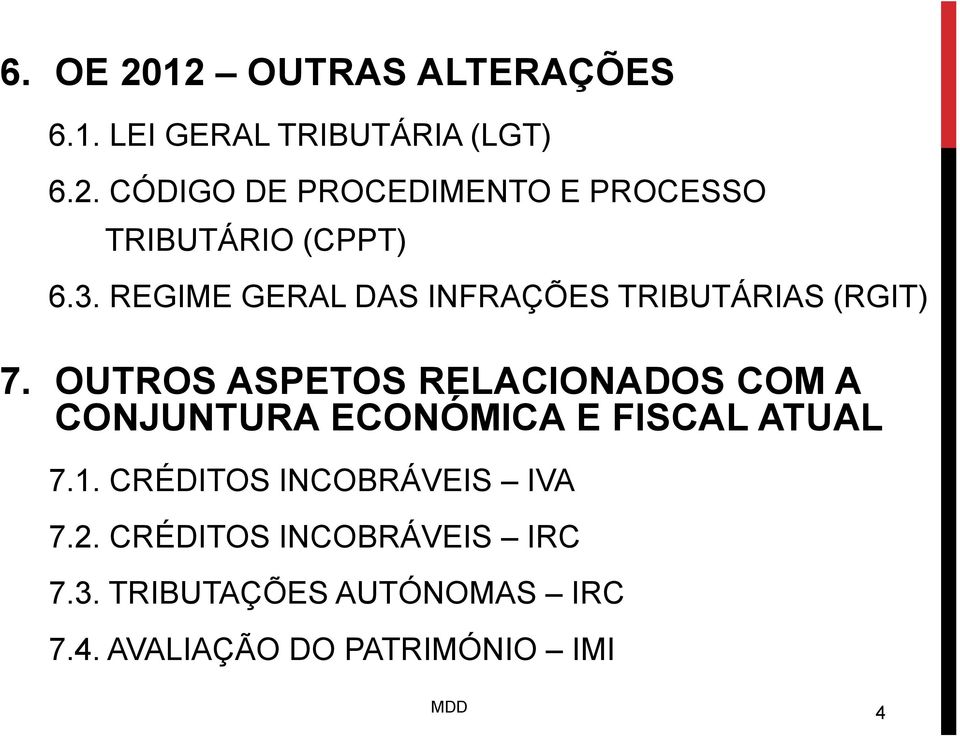 6. OE 2012 – OUTRAS ALTERAÇÕES

6.1. LEI GERAL TRIBUTÁRIA (LGT)

6.2. CÓDIGO DE PROCEDIMENTO E PROCESSO TRIBUTÁRIO (CPPT)

6.3. REGIME GERAL DAS INFRAÇÕES TRIBUTÁRIAS (RGIT)

7. OUTROS ASPETOS RELACIONADOS COM A CONJUNTURA ECONÓMICA E FISCAL ATUAL

7.1. CRÉDITOS INCOBRÁVEIS – IVA

7.2. CRÉDITOS INCOBRÁVEIS – IRC

7.3. TRIBUTAÇÕES AUTÓNOMAS – IRC

7.4. AVALIAÇÃO DO PATRIMÓNIO – IMI

MDD

4